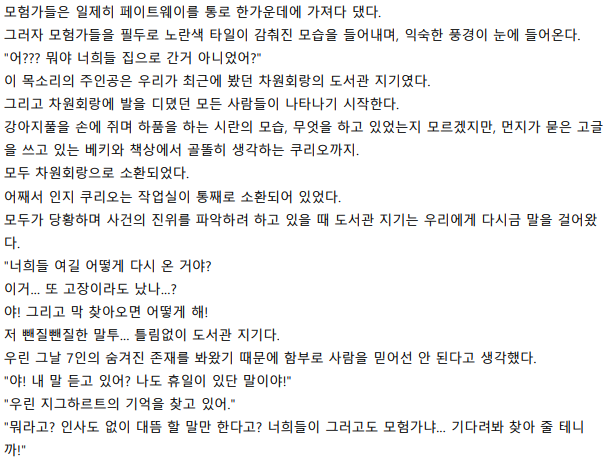 모험가들은 일제히 페이트웨이를 통로 한가운데에 가져다 댔다.
그러자 모험가들을 필두로 노란색 타일이 감춰진 모습을 들어내며, 익숙한 풍경이 눈에 들어온다.
"어??? 뭐야 너희들 집으로 간거 아니었어?"
이 목소리의 주인공은 우리가 최근에 봤던 차원회랑의 도서관 지기였다.
그리고 차원회랑에 발을 디뎠던 모든 사람들이 나타나기 시작한다.
강아지풀을 손에 쥐며 하품을 하는 시란의 모습, 무엇을 하고 있었는지 모르겠지만, 먼지가 묻은 고글을 쓰고 있는 베키와 책상에서 골똘히 생각하는 쿠리오까지.
모두 차원회랑으로 소환되었다.
어째서 인지 쿠리오는 작업실이 통째로 소환되어 있었다.
모두가 당황하며 사건의 진위를 파악하려 하고 있을 때 도서관 지기는 우리에게 다시금 말을 걸어왔다.
"너희들 여길 어떻게 다시 온 거야?
이거... 또 고장이라도 났나...?
야! 그리고 막 찾아오면 어떻게 해!
저 뺀질뺀질한 말투... 틀림없이 도서관 지기다.
우린 그날 7인의 숨겨진 존재를 봐왔기 때문에 함부로 사람을 믿어선 안 된다고 생각했다.
"야! 내 말 듣고 있어? 나도 휴일이 있단 말이야!"
"우린 지그하르트의 기억을 찾고 있어."
"뭐라고? 인사도 없이 대뜸 할 말만 한다고? 너희들이 그러고도 모험가냐... 기다려봐 찾아 줄 테니까!"